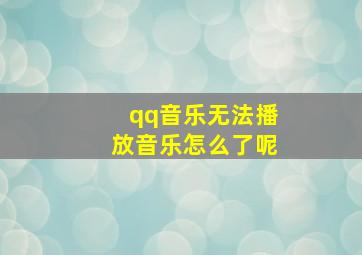 qq音乐无法播放音乐怎么了呢